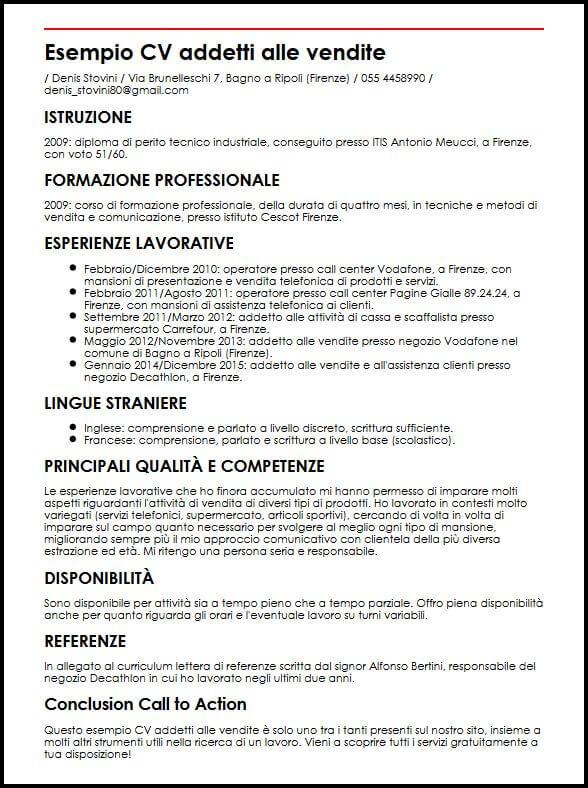 Esempio CV addetti alle vendite

/ Denis Stovini / Via Brunelleschi 7, Bagno a Ripoli (Firenze) / 055 4458990 / denis_stovini80@gmail.com

ISTRUZIONE

2009: diploma di perito tecnico industriale, conseguito presso ITIS Antonio Meucci, a Firenze, con voto 51/60.

FORMAZIONE PROFESSIONALE

2009: corso di formazione professionale, della durata di quattro mesi, in tecniche e metodi di vendita e comunicazione, presso istituto Cescot Firenze.

ESPERIENZE LAVORATIVE

- Febbraio/Dicembre 2010: operatore presso call center Vodafone, a Firenze, con mansioni di presentazione e vendita telefonica di prodotti e servizi.
- Febbraio 2011/Agosto 2011: operatore presso call center Pagine Gialle 89.24.24, a Firenze, con mansioni di assistenza telefonica ai clienti.
- Settembre 2011/Marzo 2012: addetto alle attività di cassa e scaffalista presso supermercato Carrefour, a Firenze.
- Maggio 2012/Novembre 2013: addetto alle vendite presso negozio Vodafone nel comune di Bagno a Ripoli (Firenze).
- Gennaio 2014/Dicembre 2015: addetto alle vendite e all'assistenza clienti presso negozio Decathlon, a Firenze.

LINGUE STRANIERE

- Inglese: comprensione e parlato a livello discreto, scrittura sufficiente.
- Francese: comprensione, parlato e scrittura a livello base (scolastico).

PRINCIPALI QUALITÀ E COMPETENZE

Le esperienze lavorative che ho finora accumulato mi hanno permesso di imparare molti aspetti riguardanti l'attività di vendita di diversi tipi di prodotti. Ho lavorato in contesti molto variegati (servizi telefonici, supermercato, articoli sportivi), cercando di volta in volta di imparare sul campo quanto necessario per svolgere al meglio ogni tipo di mansione, migliorando sempre più il mio approccio comunicativo con clientela della più diversa estrazione ed età. Mi ritengo una persona seria e responsabile.

DISPONIBILITÀ

Sono disponibile per attività sia a tempo pieno che a tempo parziale. Offro piena disponibilità anche per quanto riguarda gli orari e l'eventuale lavoro su turni variabili.

REFERENZE

In allegato al curriculum lettera di referenze scritta dal signor Alfonso Bertini, responsabile del negozio Decathlon in cui ho lavorato negli ultimi due anni.

Conclusion Call to Action

Questo esempio CV addetti alle vendite è solo uno tra i tanti presenti sul nostro sito, insieme a molti altri strumenti utili nella ricerca di un lavoro. Vieni a scoprire tutti i servizi gratuitamente a tua disposizione!